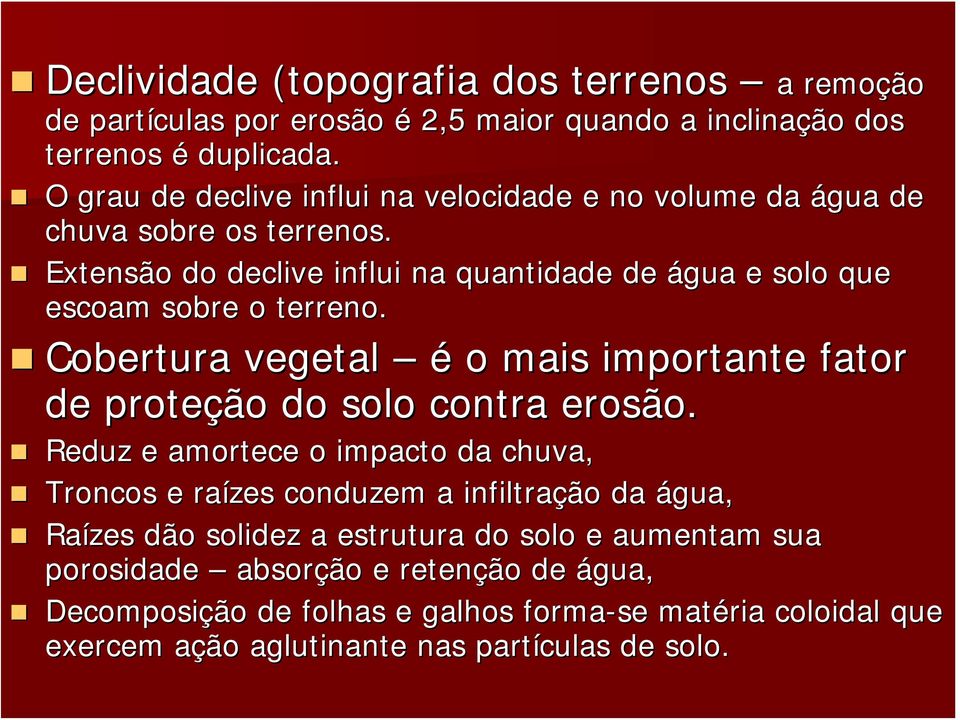 Declividade (topografia dos terrenos – a remoção de partículas por erosão é 2,5 maior quando a inclinação dos terrenos é duplicada.

O grau de declive influi na velocidade e no volume da água de chuva sobre os terrenos.

Extensão do declive influi na quantidade de água e solo que escoam sobre o terreno.

Cobertura vegetal – é o mais importante fator de proteção do solo contra erosão.

Reduz e amortece o impacto da chuva,

Troncos e raízes conduzem a infiltração da água,

Raízes dão solidez a estrutura do solo e aumentam sua porosidade – absorção e retenção de água,

Decomposição de folhas e galhos forma-se matéria coloidal que exercem ação aglutinante nas partículas de solo.